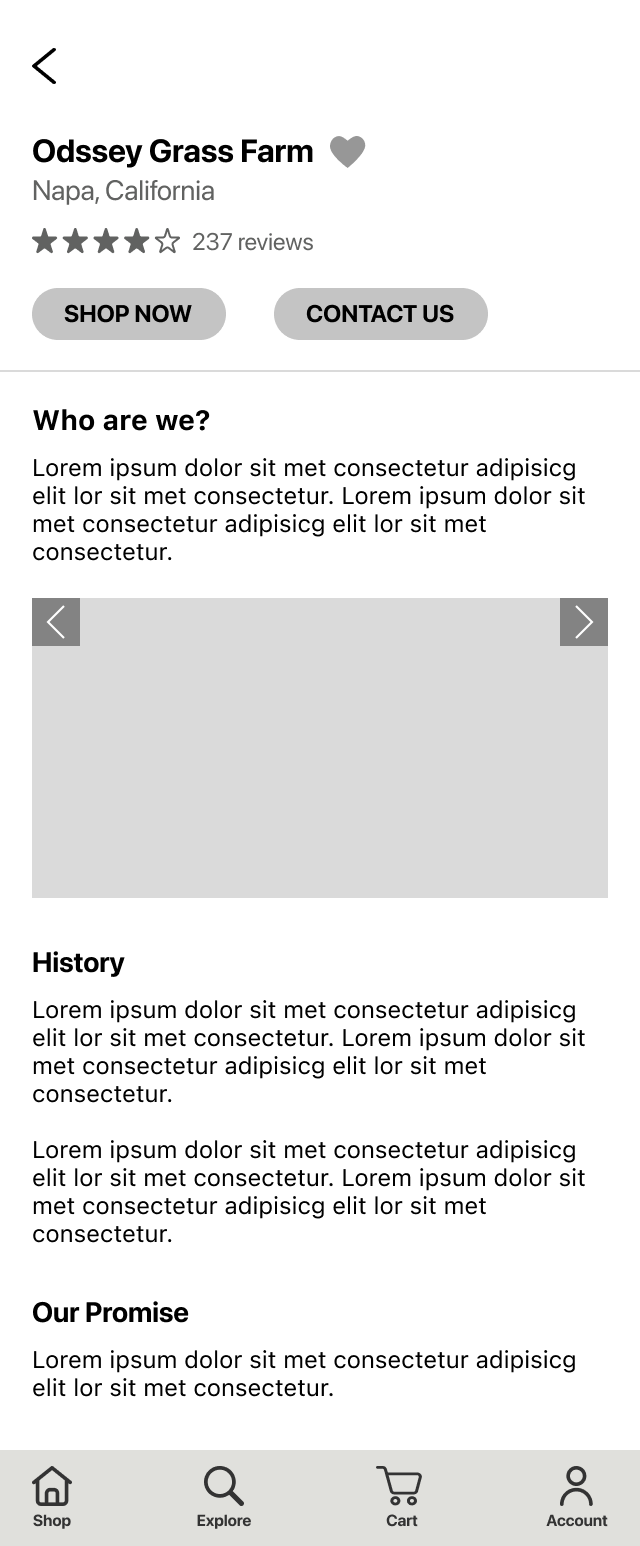 Odssey Grass Farm

Napa, California

237 reviews

SHOP NOW

CONTACT US

Who are we?

Lorem ipsum dolor sit met consectetur adipisicg elit lor sit met consectetur. Lorem ipsum dolor sit met consectetur adipisicg elit lor sit met consectetur.

History

Lorem ipsum dolor sit met consectetur adipisicg elit lor sit met consectetur. Lorem ipsum dolor sit met consectetur adipisicg elit lor sit met consectetur.

Lorem ipsum dolor sit met consectetur adipisicg elit lor sit met consectetur. Lorem ipsum dolor sit met consectetur adipisicg elit lor sit met consectetur.

Our Promise

Lorem ipsum dolor sit met consectetur adipisicg elit lor sit met consectetur.

Shop
Explore
Cart
Account